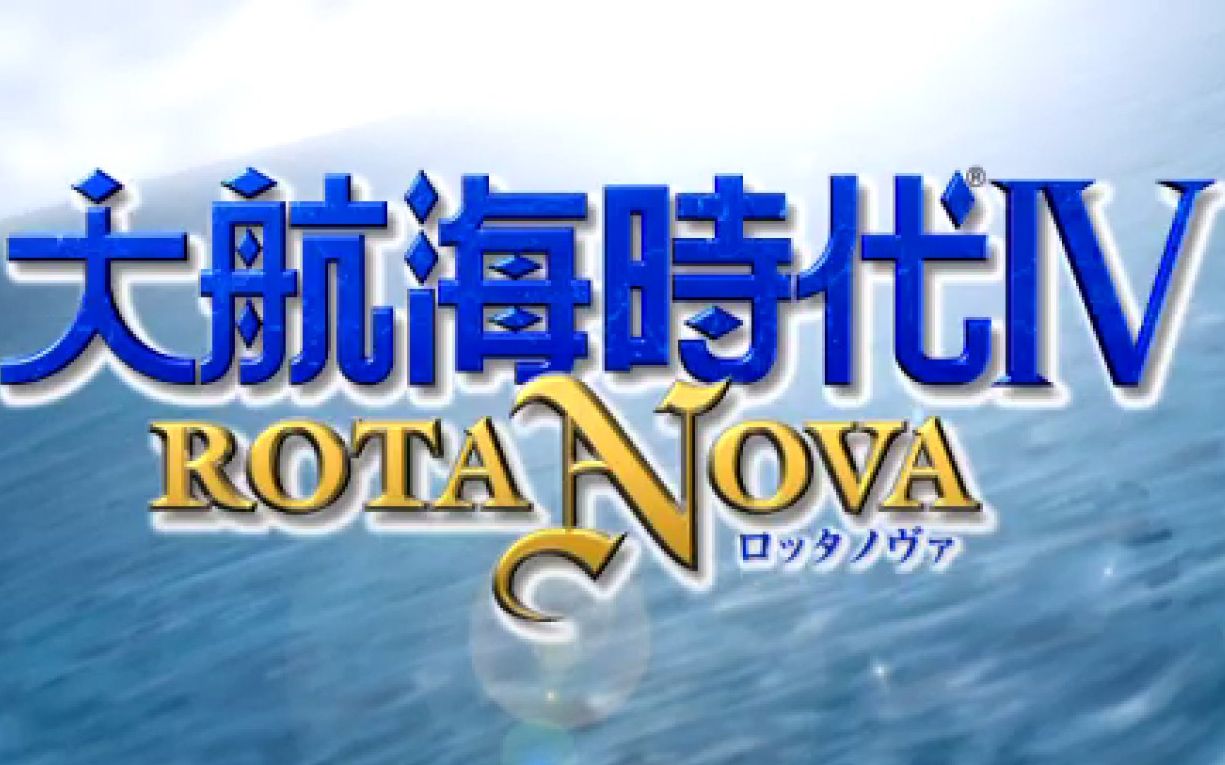 大航海時代®IV
ROTA NOVA
ロッタノヴァ